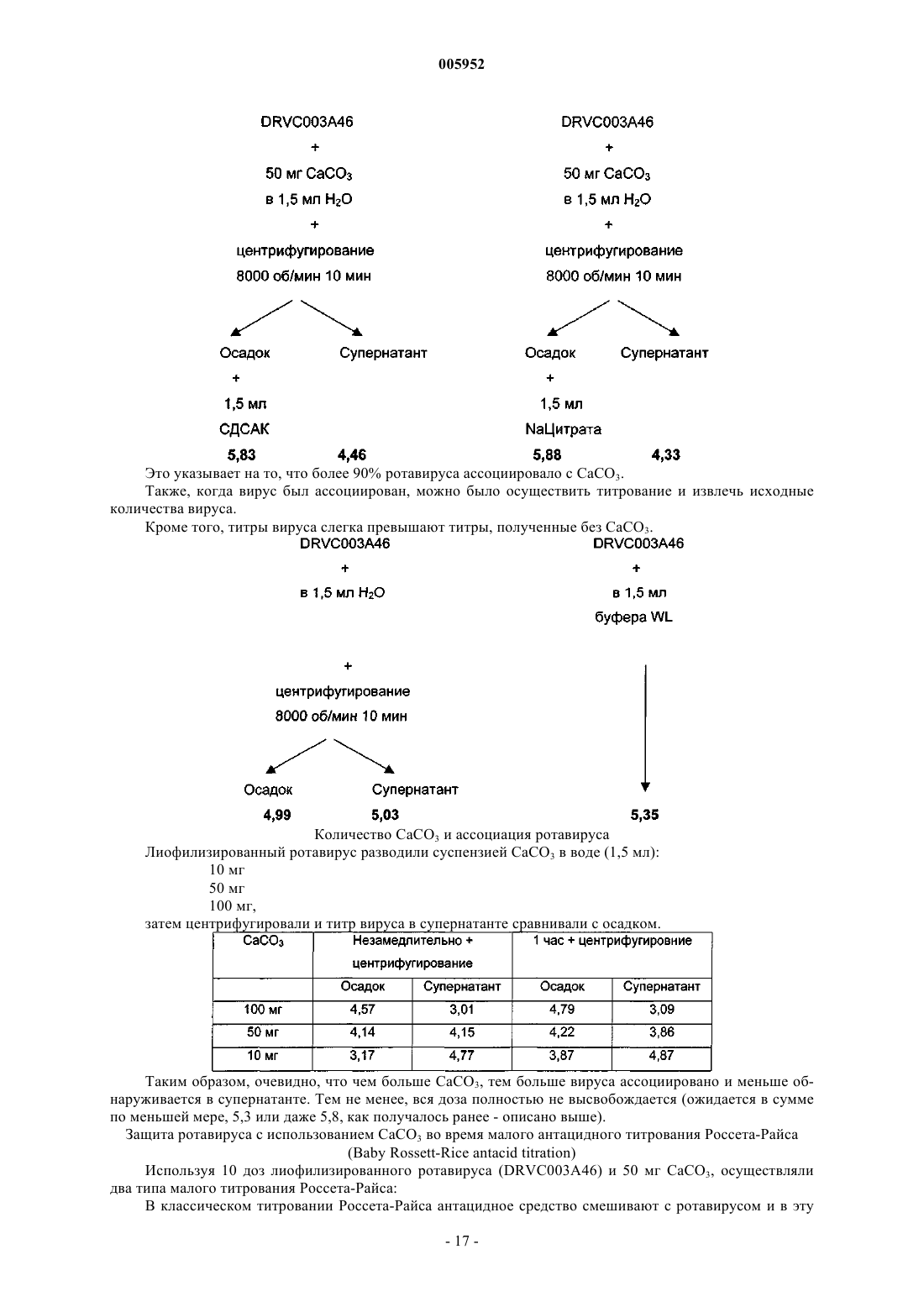 005952

DRVC003A46
+
50 мг $CaCO_3$
в 1,5 мл $H_2O$
+
центрифугирование
8000 об/мин 10 мин

Осадок
+
1,5 мл
СДСАК
5,83

Супернатант
4,46

DRVC003A46
+
50 мг $CaCO_3$
в 1,5 мл $H_2O$
+
центрифугирование
8000 об/мин 10 мин

Осадок
+
1,5 мл
NaЦитрата
5,88

Супернатант
4,33

Это указывает на то, что более 90% ротавируса ассоциировало с $CaCO_3$.

Также, когда вирус был ассоциирован, можно было осуществить титрование и извлечь исходные количества вируса.

Кроме того, титры вируса слегка превышают титры, полученные без $CaCO_3$.

DRVC003A46
+
в 1,5 мл $H_2O$
+
центрифугирование
8000 об/мин 10 мин

Осадок
4,99

Супернатант
5,03

DRVC003A46
+
в 1,5 мл
буфера WL
5,35

Количество $CaCO_3$ и ассоциация ротавируса

Лиофилизированный ротавирус разводили суспензией $CaCO_3$ в воде (1,5 мл):
10 мг
50 мг
100 мг,
затем центрифугировали и титр вируса в супернатанте сравнивали с осадком.

| $CaCO_3$ | Незамедлительно + центрифугирование | | 1 час + центрифугировние | |
|---|---|---|---|---|
| | Осадок | Супернатант | Осадок | Супернатант |
| 100 мг | 4,57 | 3,01 | 4,79 | 3,09 |
| 50 мг | 4,14 | 4,15 | 4,22 | 3,86 |
| 10 мг | 3,17 | 4,77 | 3,87 | 4,87 |

Таким образом, очевидно, что чем больше $CaCO_3$, тем больше вируса ассоциировано и меньше обнаруживается в супернатанте. Тем не менее, вся доза полностью не высвобождается (ожидается в сумме по меньшей мере, 5,3 или даже 5,8, как получалось ранее - описано выше).

Защита ротавируса с использованием $CaCO_3$ во время малого антацидного титрования Россета-Райса (Baby Rossett-Rice antacid titration)

Используя 10 доз лиофилизированного ротавируса (DRVC003A46) и 50 мг $CaCO_3$, осуществляли два типа малого титрования Россета-Райса:

В классическом титровании Россета-Райса антацидное средство смешивают с ротавирусом и в эту

- 17 -